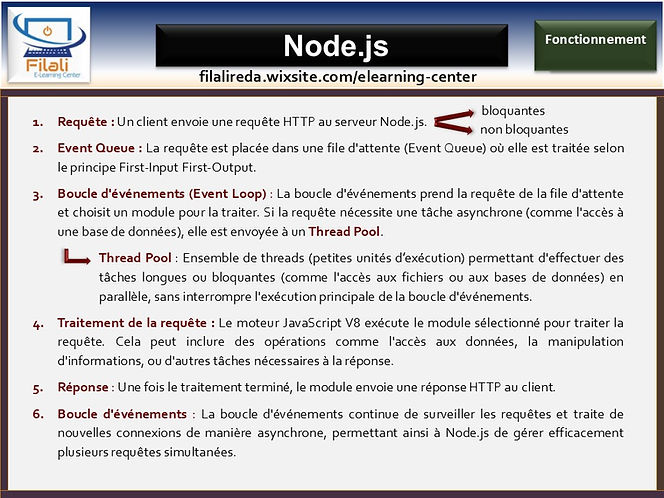 Filali
E-Learning Center

Node.js

Fonctionnement

filalireda.wixsite.com/elearning-center

1. Requête : Un client envoie une requête HTTP au serveur Node.js.

bloquantes
non bloquantes

2. Event Queue : La requête est placée dans une file d'attente (Event Queue) où elle est traitée selon le principe First-Input First-Output.

3. Boucle d'événements (Event Loop) : La boucle d'événements prend la requête de la file d'attente et choisit un module pour la traiter. Si la requête nécessite une tâche asynchrone (comme l'accès à une base de données), elle est envoyée à un Thread Pool.

Thread Pool : Ensemble de threads (petites unités d'exécution) permettant d'effectuer des tâches longues ou bloquantes (comme l'accès aux fichiers ou aux bases de données) en parallèle, sans interrompre l'exécution principale de la boucle d'événements.

4. Traitement de la requête : Le moteur JavaScript V8 exécute le module sélectionné pour traiter la requête. Cela peut inclure des opérations comme l'accès aux données, la manipulation d'informations, ou d'autres tâches nécessaires à la réponse.

5. Réponse : Une fois le traitement terminé, le module envoie une réponse HTTP au client.

6. Boucle d'événements : La boucle d'événements continue de surveiller les requêtes et traite de nouvelles connexions de manière asynchrone, permettant ainsi à Node.js de gérer efficacement plusieurs requêtes simultanées.